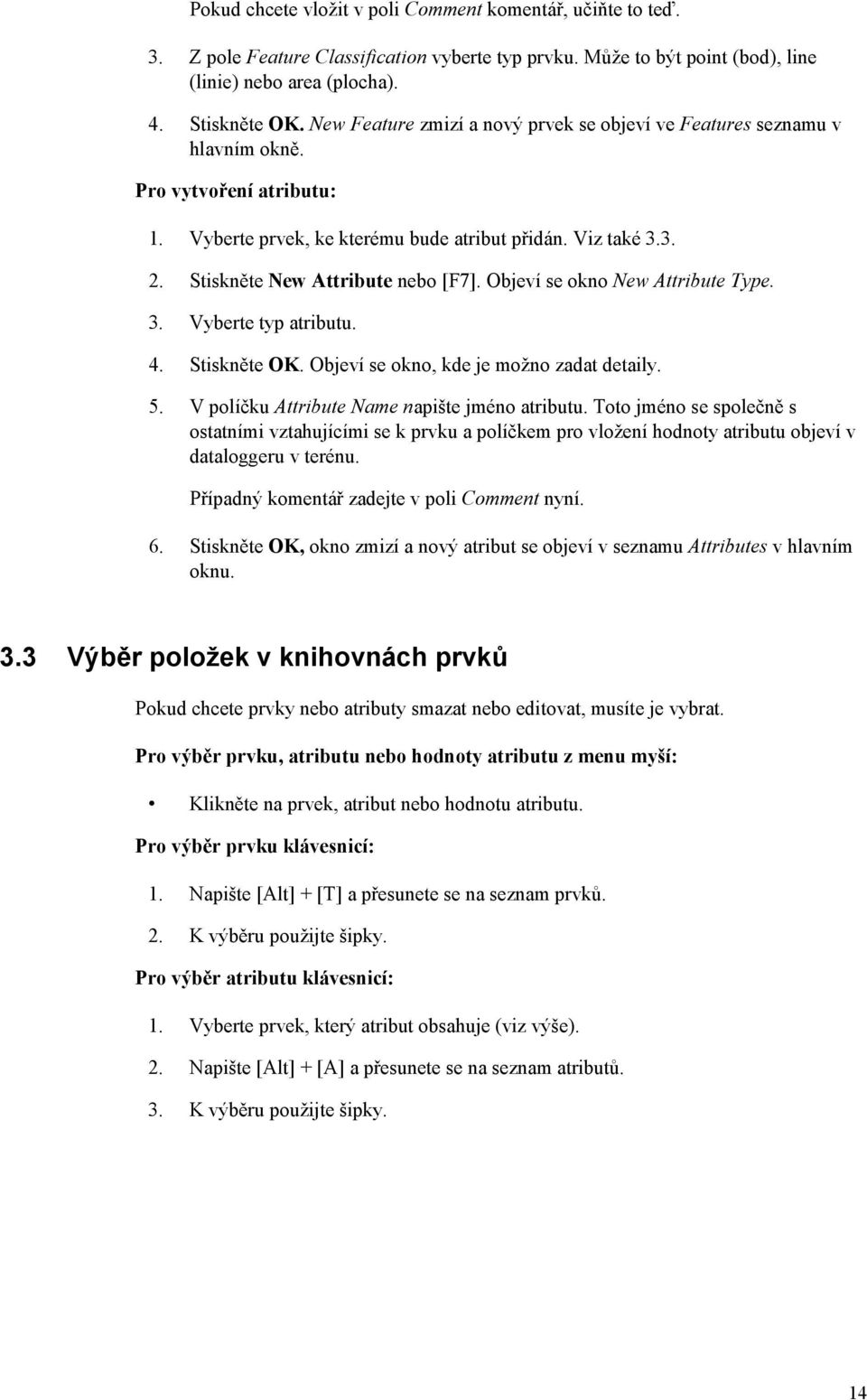 Pokud chcete vložit v poli Comment komentář, učiňte to teď.

3. Z pole Feature Classification vyberte typ prvku. Může to být point (bod), line (linie) nebo area (plocha).

4. Stiskněte OK. New Feature zmizí a nový prvek se objeví ve Features seznamu v hlavním okně.

Pro vytvoření atributu:

1. Vyberte prvek, ke kterému bude atribut přidán. Viz také 3.3.

2. Stiskněte New Attribute nebo [F7]. Objeví se okno New Attribute Type.

3. Vyberte typ atributu.

4. Stiskněte OK. Objeví se okno, kde je možno zadat detaily.

5. V políčku Attribute Name napište jméno atributu. Toto jméno se společně s ostatními vztahujícími se k prvku a políčkem pro vložení hodnoty atributu objeví v dataloggeru v terénu.

Případný komentář zadejte v poli Comment nyní.

6. Stiskněte OK, okno zmizí a nový atribut se objeví v seznamu Attributes v hlavním oknu.

3.3 Výběr položek v knihovnách prvků

Pokud chcete prvky nebo atributy smazat nebo editovat, musíte je vybrat.

Pro výběr prvku, atributu nebo hodnoty atributu z menu myší:

• Klikněte na prvek, atribut nebo hodnotu atributu.

Pro výběr prvku klávesnicí:

1. Napište [Alt] + [T] a přesunete se na seznam prvků.

2. K výběru použijte šipky.

Pro výběr atributu klávesnicí:

1. Vyberte prvek, který atribut obsahuje (viz výše).

2. Napište [Alt] + [A] a přesunete se na seznam atributů.

3. K výběru použijte šipky.

14